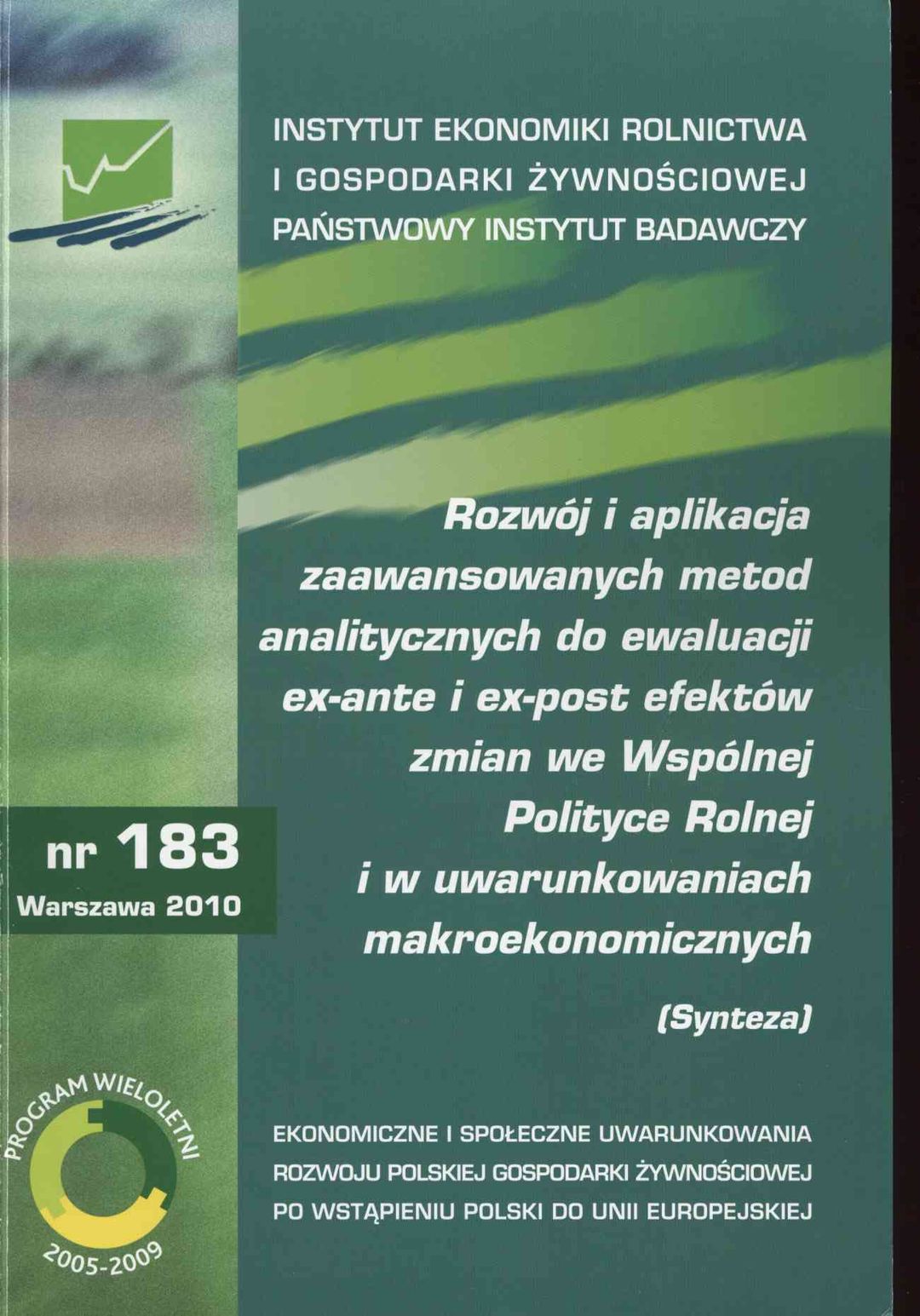 INSTYTUT EKONOMIKI ROLNICTWA
I GOSPODARKI ŻYWNOŚCIOWEJ
PAŃSTWOWY INSTYTUT BADAWCZY

Rozwój i aplikacja zaawansowanych metod analitycznych do ewaluacji ex-ante i ex-post efektów zmian we Wspólnej Polityce Rolnej i w uwarunkowaniach makroekonomicznych

(Synteza)

nr 183
Warszawa 2010

PROGRAM WIELOLETNI
2005-2009

EKONOMICZNE I SPOŁECZNE UWARUNKOWANIA ROZWOJU POLSKIEJ GOSPODARKI ŻYWNOŚCIOWEJ PO WSTĄPIENIU POLSKI DO UNII EUROPEJSKIEJ